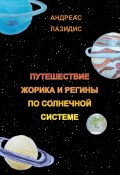 АНДРЕАС
ЛАЗИДИС

ПУТЕШЕСТВИЕ
ЖОРИКА И РЕГИНЫ
ПО СОЛНЕЧНОЙ
СИСТЕМЕ